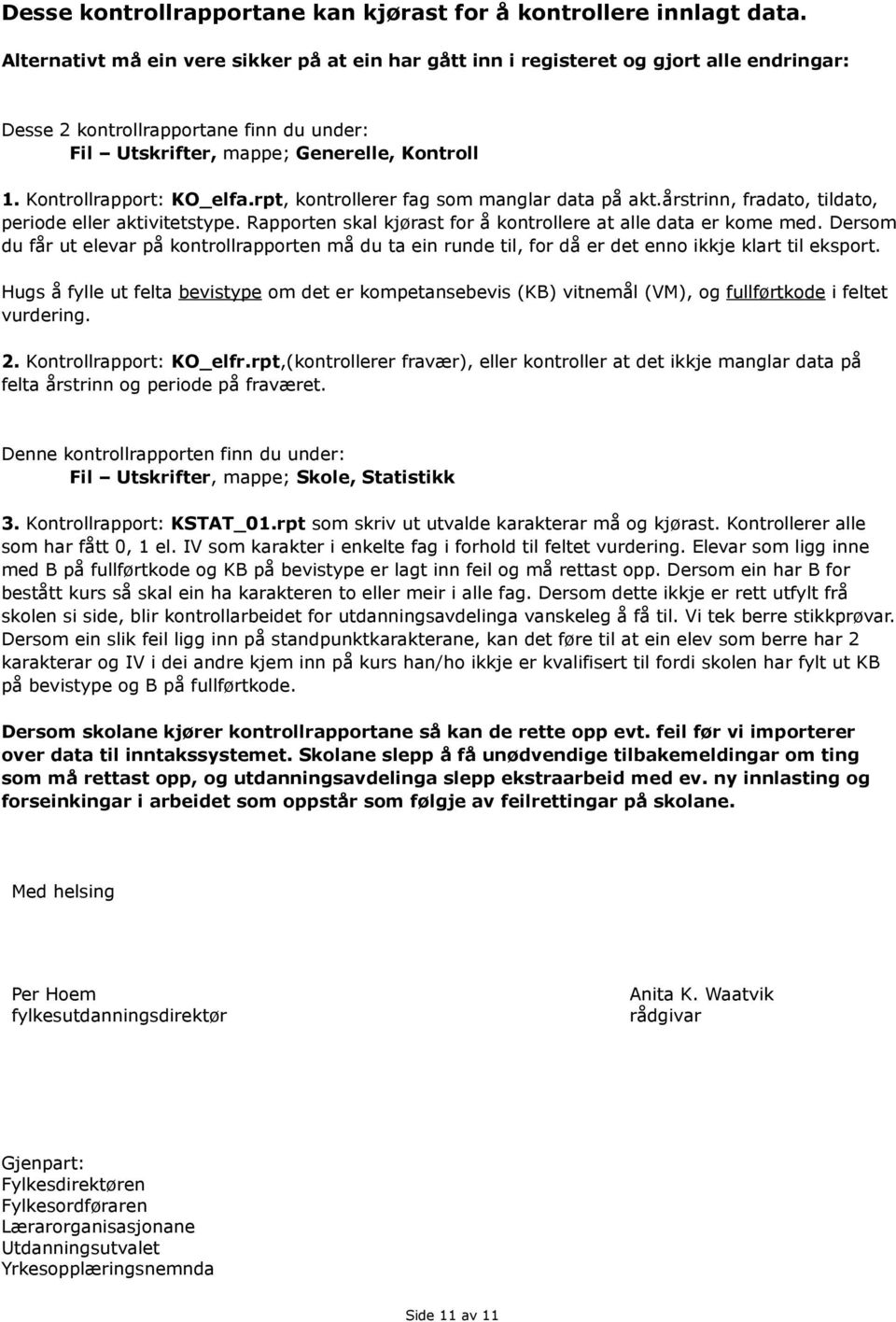 Desse kontrollrapportane kan kjørast for å kontrollere innlagt data.
Alternativt må ein vere sikker på at ein har gått inn i registeret og gjort alle endringar:

Desse 2 kontrollrapportane finn du under:
Fil – Utskrifter, mappe; Generelle, Kontroll

1. Kontrollrapport: KO_elfa.rpt, kontrollerer fag som manglar data på akt.årstrinn, fradato, tildato, periode eller aktivitetstype. Rapporten skal kjørast for å kontrollere at alle data er kome med. Dersom du får ut elevar på kontrollrapporten må du ta ein runde til, for då er det enno ikkje klart til eksport.

Hugs å fylle ut felta bevistype om det er kompetansebevis (KB) vitnemål (VM), og fullførtkode i feltet vurdering.

2. Kontrollrapport: KO_elfr.rpt,(kontrollerer fravær), eller kontroller at det ikkje manglar data på felta årstrinn og periode på fraværet.

Denne kontrollrapporten finn du under:
Fil – Utskrifter, mappe; Skole, Statistikk

3. Kontrollrapport: KSTAT_01.rpt som skriv ut utvalde karakterar må og kjørast. Kontrollerer alle som har fått 0, 1 el. IV som karakter i enkelte fag i forhold til feltet vurdering. Elevar som ligg inne med B på fullførtkode og KB på bevistype er lagt inn feil og må rettast opp. Dersom ein har B for bestått kurs så skal ein ha karakteren to eller meir i alle fag. Dersom dette ikkje er rett utfylt frå skolen si side, blir kontrollarbeidet for utdanningsavdelinga vanskeleg å få til. Vi tek berre stikkprøvar. Dersom ein slik feil ligg inn på standpunktkarakterane, kan det føre til at ein elev som berre har 2 karakterar og IV i dei andre kjem inn på kurs han/ho ikkje er kvalifisert til fordi skolen har fylt ut KB på bevistype og B på fullførtkode.

Dersom skolane kjører kontrollrapportane så kan de rette opp evt. feil før vi importerer over data til inntakssystemet. Skolane slepp å få unødvendige tilbakemeldingar om ting som må rettast opp, og utdanningsavdelinga slepp ekstraarbeid med ev. ny innlasting og forseinkingar i arbeidet som oppstår som følgje av feilrettingar på skolane.

Med helsing

Per Hoem
fylkesutdanningsdirektør

Anita K. Waatvik
rådgivar

Gjenpart:
Fylkesdirektøren
Fylkesordføraren
Lærarorganisasjonane
Utdanningsutvalet
Yrkesopplæringsnemnda

Side 11 av 11